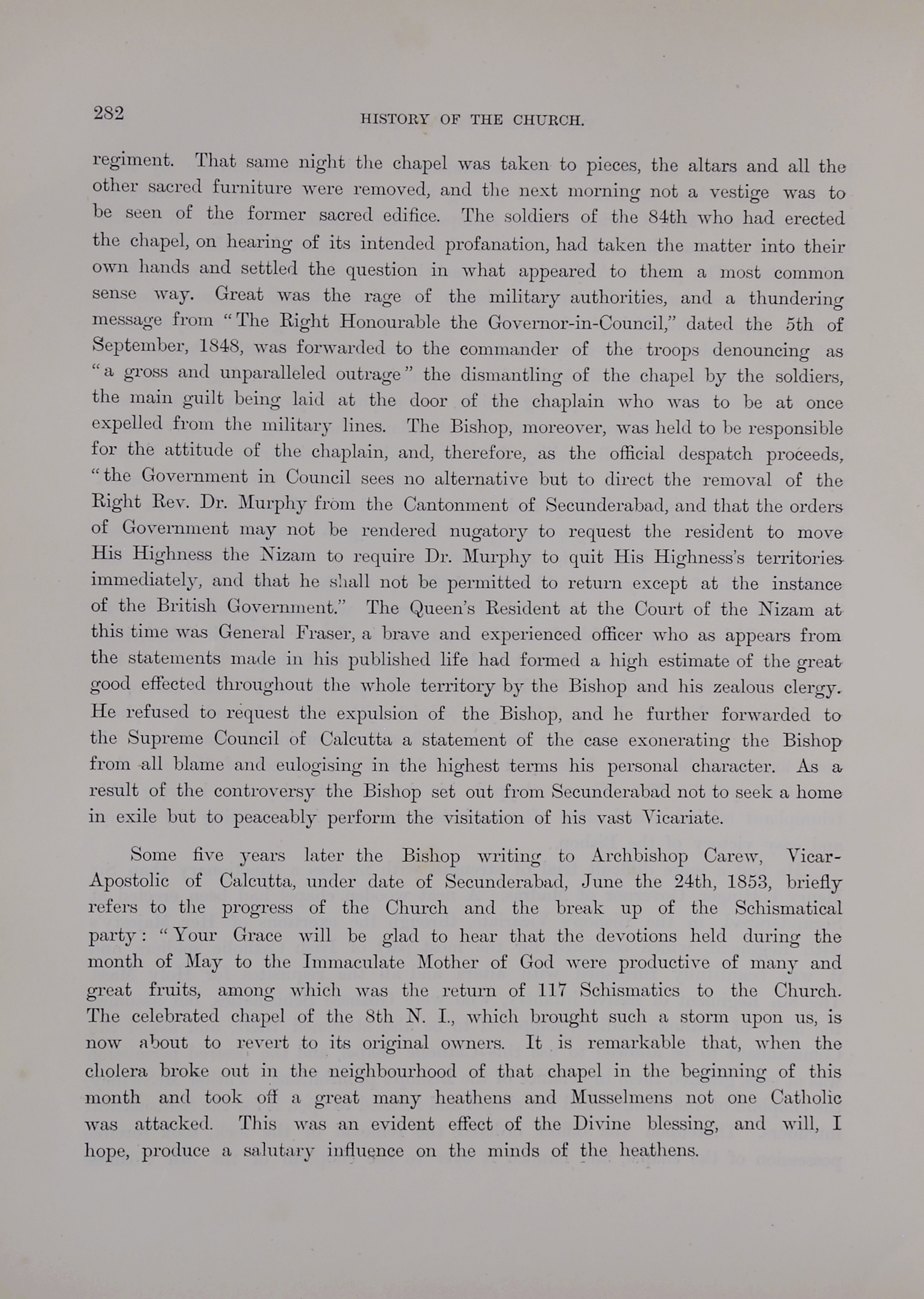 282 HISTORY OF THE CHURCH.

regiment. That same night the chapel was taken to pieces, the altars and all the other sacred furniture were removed, and the next morning not a vestige was to be seen of the former sacred edifice. The soldiers of the 84th who had erected the chapel, on hearing of its intended profanation, had taken the matter into their own hands and settled the question in what appeared to them a most common sense way. Great was the rage of the military authorities, and a thundering message from "The Right Honourable the Governor-in-Council," dated the 5th of September, 1848, was forwarded to the commander of the troops denouncing as "a gross and unparalleled outrage" the dismantling of the chapel by the soldiers, the main guilt being laid at the door of the chaplain who was to be at once expelled from the military lines. The Bishop, moreover, was held to be responsible for the attitude of the chaplain, and, therefore, as the official despatch proceeds, "the Government in Council sees no alternative but to direct the removal of the Right Rev. Dr. Murphy from the Cantonment of Secunderabad, and that the orders of Government may not be rendered nugatory to request the resident to move His Highness the Nizam to require Dr. Murphy to quit His Highness's territories immediately, and that he shall not be permitted to return except at the instance of the British Government." The Queen's Resident at the Court of the Nizam at this time was General Fraser, a brave and experienced officer who as appears from the statements made in his published life had formed a high estimate of the great good effected throughout the whole territory by the Bishop and his zealous clergy. He refused to request the expulsion of the Bishop, and he further forwarded to the Supreme Council of Calcutta a statement of the case exonerating the Bishop from all blame and eulogising in the highest terms his personal character. As a result of the controversy the Bishop set out from Secunderabad not to seek a home in exile but to peaceably perform the visitation of his vast Vicariate.

Some five years later the Bishop writing to Archbishop Carew, Vicar-Apostolic of Calcutta, under date of Secunderabad, June the 24th, 1853, briefly refers to the progress of the Church and the break up of the Schismatical party: "Your Grace will be glad to hear that the devotions held during the month of May to the Immaculate Mother of God were productive of many and great fruits, among which was the return of 117 Schismatics to the Church. The celebrated chapel of the 8th N. I., which brought such a storm upon us, is now about to revert to its original owners. It is remarkable that, when the cholera broke out in the neighbourhood of that chapel in the beginning of this month and took off a great many heathens and Musselmens not one Catholic was attacked. This was an evident effect of the Divine blessing, and will, I hope, produce a salutary influence on the minds of the heathens.